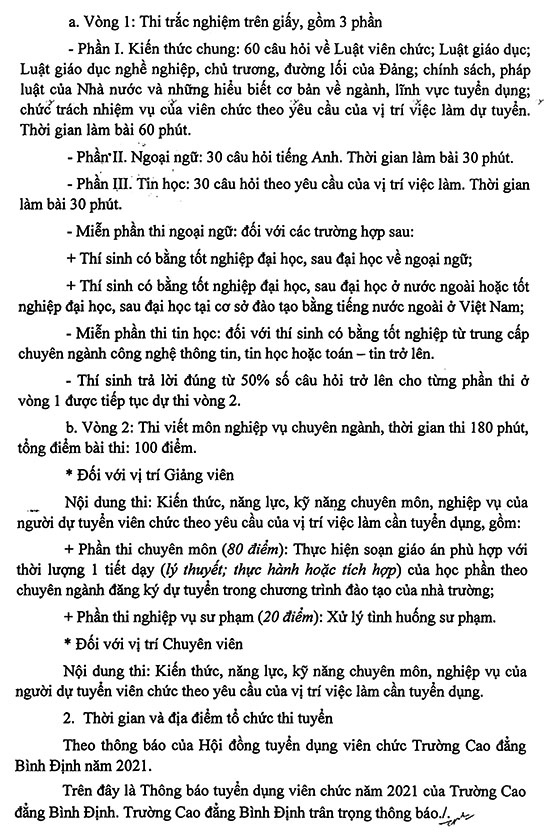 a. Vòng 1: Thi trắc nghiệm trên giấy, gồm 3 phần

- Phần I. Kiến thức chung: 60 câu hỏi về Luật viên chức; Luật giáo dục; Luật giáo dục nghề nghiệp, chủ trương, đường lối của Đảng; chính sách, pháp luật của Nhà nước và những hiểu biết cơ bản về ngành, lĩnh vực tuyển dụng; chức trách nhiệm vụ của viên chức theo yêu cầu của vị trí việc làm dự tuyển. Thời gian làm bài 60 phút.

- Phần II. Ngoại ngữ: 30 câu hỏi tiếng Anh. Thời gian làm bài 30 phút.

- Phần III. Tin học: 30 câu hỏi theo yêu cầu của vị trí việc làm. Thời gian làm bài 30 phút.

- Miễn phần thi ngoại ngữ: đối với các trường hợp sau:

+ Thí sinh có bằng tốt nghiệp đại học, sau đại học về ngoại ngữ;

+ Thí sinh có bằng tốt nghiệp đại học, sau đại học ở nước ngoài hoặc tốt nghiệp đại học, sau đại học tại cơ sở đào tạo bằng tiếng nước ngoài ở Việt Nam;

- Miễn phần thi tin học: đối với thí sinh có bằng tốt nghiệp từ trung cấp chuyên ngành công nghệ thông tin, tin học hoặc toán – tin trở lên.

- Thí sinh trả lời đúng từ 50% số câu hỏi trở lên cho từng phần thi ở vòng 1 được tiếp tục dự thi vòng 2.

b. Vòng 2: Thi viết môn nghiệp vụ chuyên ngành, thời gian thi 180 phút, tổng điểm bài thi: 100 điểm.

* Đối với vị trí Giảng viên

Nội dung thi: Kiến thức, năng lực, kỹ năng chuyên môn, nghiệp vụ của người dự tuyển viên chức theo yêu cầu của vị trí việc làm cần tuyển dụng, gồm:

+ Phần thi chuyên môn (80 điểm): Thực hiện soạn giáo án phù hợp với thời lượng 1 tiết dạy (lý thuyết; thực hành hoặc tích hợp) của học phần theo chuyên ngành đăng ký dự tuyển trong chương trình đào tạo của nhà trường;

+ Phần thi nghiệp vụ sư phạm (20 điểm): Xử lý tình huống sư phạm.

* Đối với vị trí Chuyên viên

Nội dung thi: Kiến thức, năng lực, kỹ năng chuyên môn, nghiệp vụ của người dự tuyển viên chức theo yêu cầu của vị trí việc làm cần tuyển dụng.

2. Thời gian và địa điểm tổ chức thi tuyển

Theo thông báo của Hội đồng tuyển dụng viên chức Trường Cao đẳng Bình Định năm 2021.

Trên đây là Thông báo tuyển dụng viên chức năm 2021 của Trường Cao đẳng Bình Định. Trường Cao đẳng Bình Định trân trọng thông báo./.